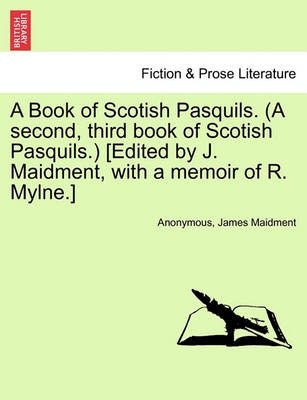 BRITISH LIBRARY

Fiction & Prose Literature

A Book of Scotish Pasquils. (A second, third book of Scotish Pasquils.) [Edited by J. Maidment, with a memoir of R. Mylne.]

Anonymous, James Maidment